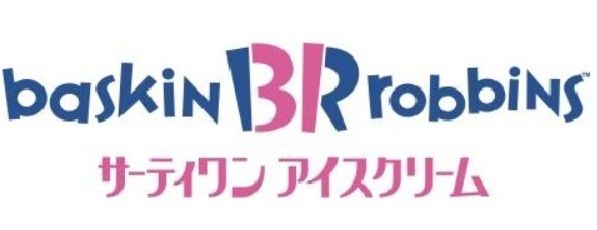 baskin BR robbins™
サーティワン アイスクリーム